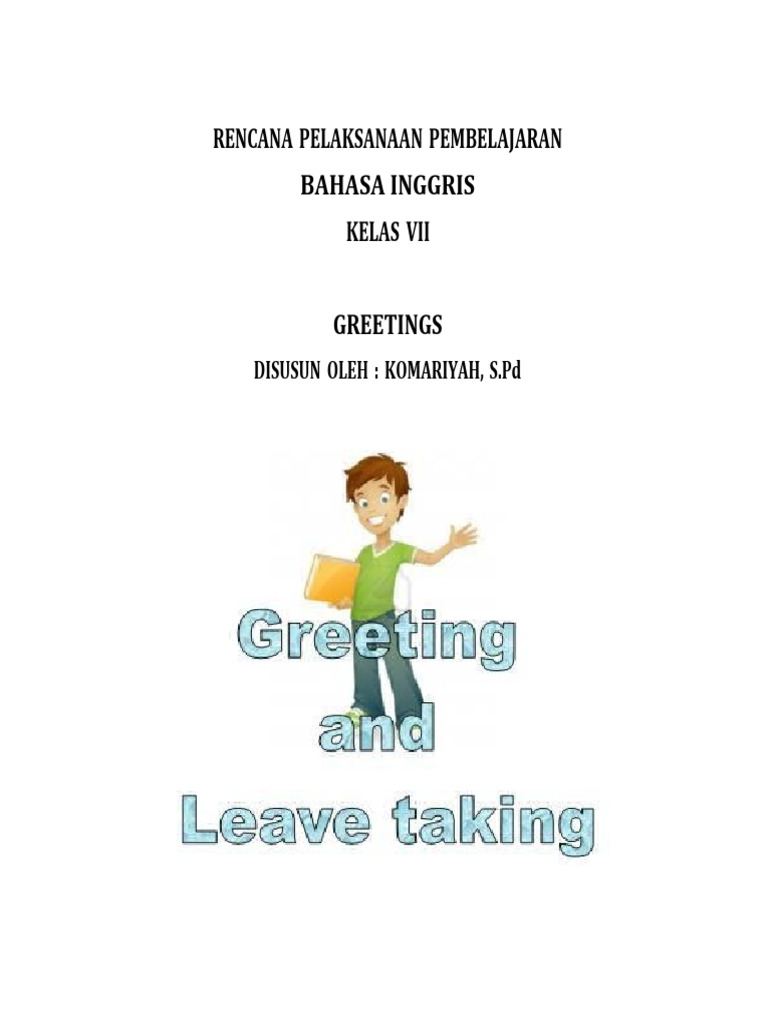 RENCANA PELAKSANAAN PEMBELAJARAN

BAHASA INGGRIS

KELAS VII

GREETINGS

DISUSUN OLEH : KOMARIYAH, S.Pd

Greeting
and
Leave taking